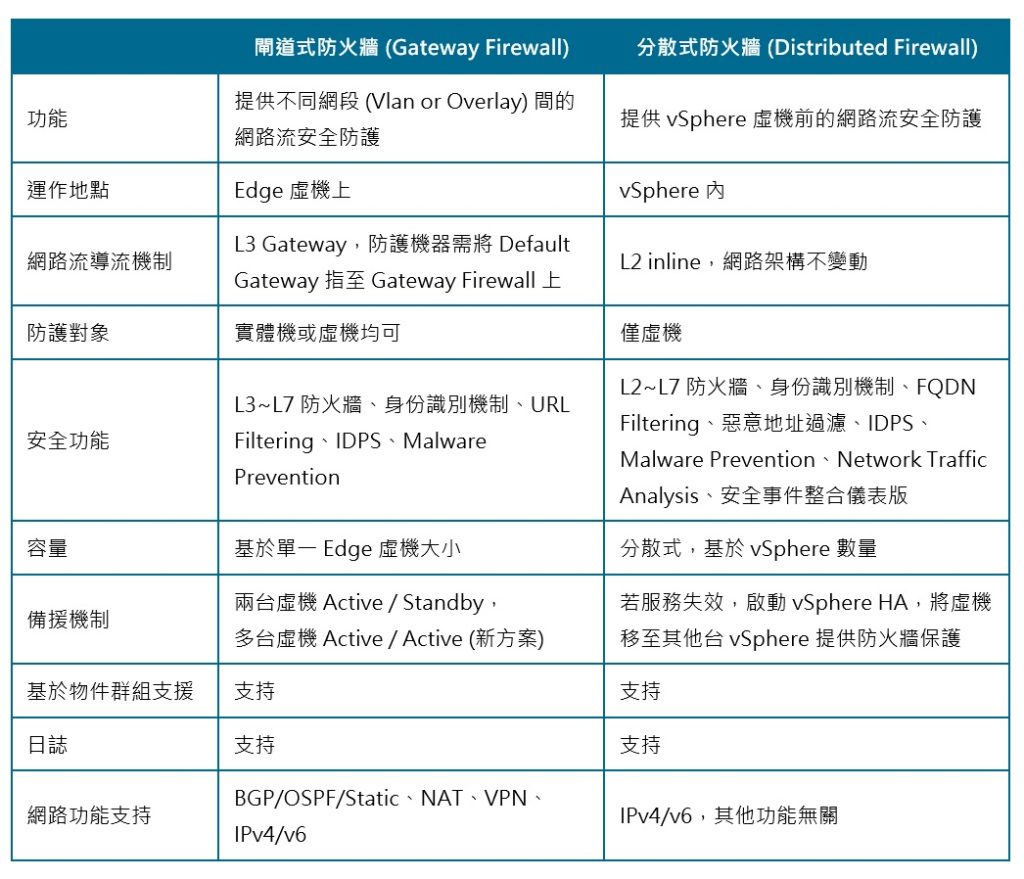 |  | 閘道式防火牆 (Gateway Firewall) | 分散式防火牆 (Distributed Firewall) |
|---|---|---|
| 功能 | 提供不同網段 (Vlan or Overlay) 間的網路流安全防護 | 提供 vSphere 虛機前的網路流安全防護 |
| 運作地點 | Edge 虛機上 | vSphere 內 |
| 網路流導流機制 | L3 Gateway，防護機器需將 Default Gateway 指至 Gateway Firewall 上 | L2 inline，網路架構不變動 |
| 防護對象 | 實體機或虛機均可 | 僅虛機 |
| 安全功能 | L3~L7 防火牆、身份識別機制、URL Filtering、IDPS、Malware Prevention | L2~L7 防火牆、身份識別機制、FQDN Filtering、惡意地址過濾、IDPS、Malware Prevention、Network Traffic Analysis、安全事件整合儀表版 |
| 容量 | 基於單一 Edge 虛機大小 | 分散式，基於 vSphere 數量 |
| 備援機制 | 兩台虛機 Active / Standby，多台虛機 Active / Active (新方案) | 若服務失效，啟動 vSphere HA，將虛機移至其他台 vSphere 提供防火牆保護 |
| 基於物件群組支援 | 支持 | 支持 |
| 日誌 | 支持 | 支持 |
| 網路功能支持 | BGP/OSPF/Static、NAT、VPN、IPv4/v6 | IPv4/v6，其他功能無關 |